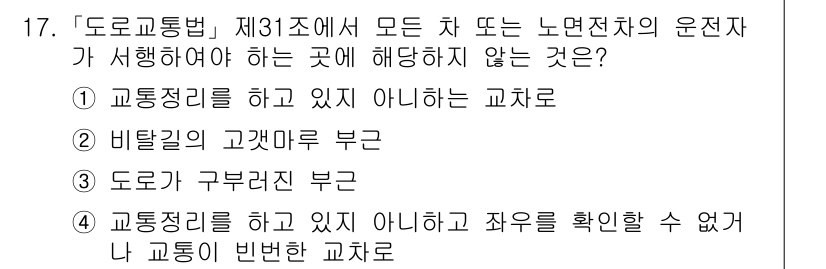 17. 「도로교통법」 제31조에서 모든 차 또는 노면전차의 운전자가 서행하여야 하는 곳에 해당하지 않는 것은?

① 교통정리를 하고 있지 아니하는 교차로

② 비탈길의 고갯마루 부근

③ 도로가 구부러진 부근

④ 교통정리를 하고 있지 아니하고 좌우를 확인할 수 없거나 교통이 빈번한 교차로